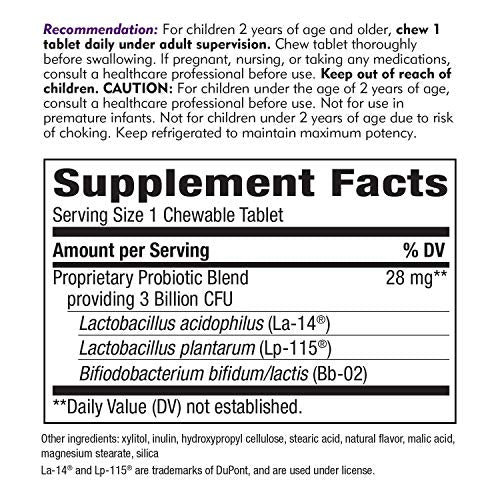 Recommendation: For children 2 years of age and older, chew 1 tablet daily under adult supervision. Chew tablet thoroughly before swallowing. If pregnant, nursing, or taking any medications, consult a healthcare professional before use. Keep out of reach of children. CAUTION: For children under the age of 2 years of age, consult a healthcare professional before use. Not for use in premature infants. Not for children under 2 years of age due to risk of choking. Keep refrigerated to maintain maximum potency.

Supplement Facts

Serving Size 1 Chewable Tablet

| Amount per Serving | % DV |
|---|---|
| Proprietary Probiotic Blend providing 3 Billion CFU | 28 mg** |
| Lactobacillus acidophilus (La-14®) | |
| Lactobacillus plantarum (Lp-115®) | |
| Bifiodobacterium bifidum/lactis (Bb-02) | |

**Daily Value (DV) not established.

Other ingredients: xylitol, inulin, hydroxypropyl cellulose, stearic acid, natural flavor, malic acid, magnesium stearate, silica

La-14® and Lp-115® are trademarks of DuPont, and are used under license.